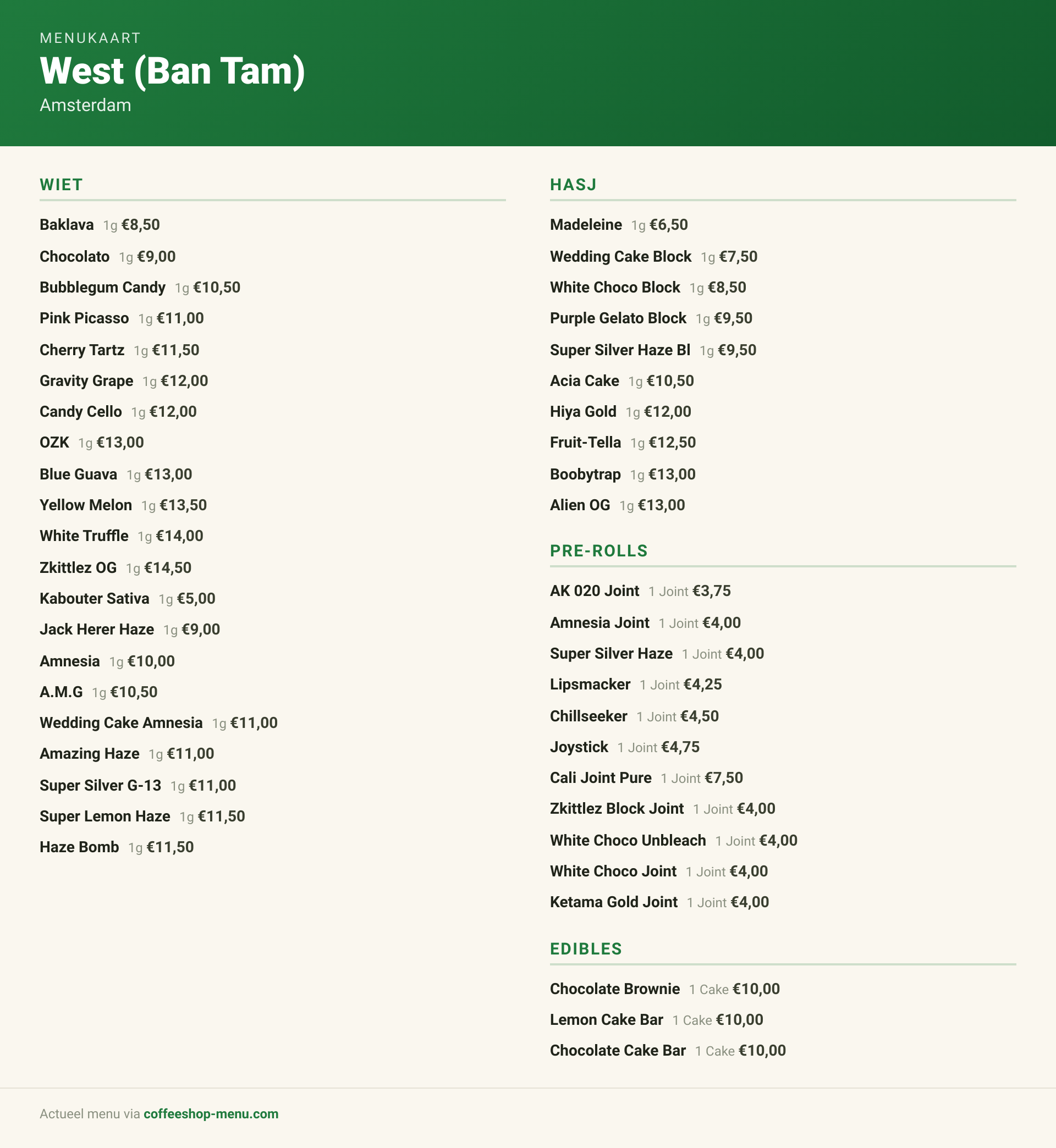 MENUKAART
West (Ban Tam)
Amsterdam

WIET

Baklava 1g €8,50
Chocolato 1g €9,00
Bubblegum Candy 1g €10,50
Pink Picasso 1g €11,00
Cherry Tartz 1g €11,50
Gravity Grape 1g €12,00
Candy Cello 1g €12,00
OZK 1g €13,00
Blue Guava 1g €13,00
Yellow Melon 1g €13,50
White Truffle 1g €14,00
Zkittlez OG 1g €14,50
Kabouter Sativa 1g €5,00
Jack Herer Haze 1g €9,00
Amnesia 1g €10,00
A.M.G 1g €10,50
Wedding Cake Amnesia 1g €11,00
Amazing Haze 1g €11,00
Super Silver G-13 1g €11,00
Super Lemon Haze 1g €11,50
Haze Bomb 1g €11,50

HASJ

Madeleine 1g €6,50
Wedding Cake Block 1g €7,50
White Choco Block 1g €8,50
Purple Gelato Block 1g €9,50
Super Silver Haze Bl 1g €9,50
Acia Cake 1g €10,50
Hiya Gold 1g €12,00
Fruit-Tella 1g €12,50
Boobytrap 1g €13,00
Alien OG 1g €13,00

PRE-ROLLS

AK 020 Joint 1 Joint €3,75
Amnesia Joint 1 Joint €4,00
Super Silver Haze 1 Joint €4,00
Lipsmacker 1 Joint €4,25
Chillseeker 1 Joint €4,50
Joystick 1 Joint €4,75
Cali Joint Pure 1 Joint €7,50
Zkittlez Block Joint 1 Joint €4,00
White Choco Unbleach 1 Joint €4,00
White Choco Joint 1 Joint €4,00
Ketama Gold Joint 1 Joint €4,00

EDIBLES

Chocolate Brownie 1 Cake €10,00
Lemon Cake Bar 1 Cake €10,00
Chocolate Cake Bar 1 Cake €10,00

Actueel menu via coffeeshop-menu.com